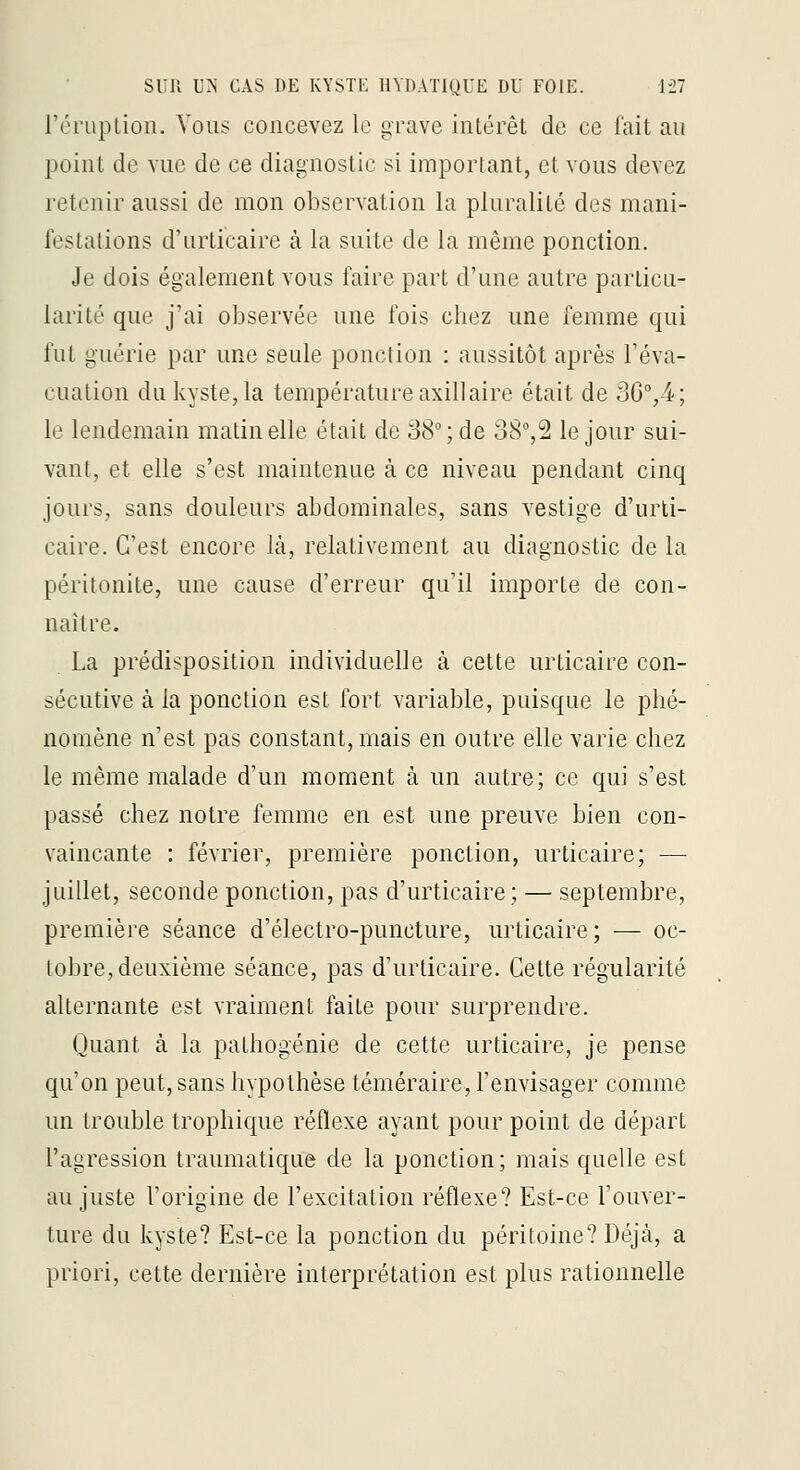 SUR UN CAS DE KYSTE HYDATIQUE DU FOIE. 127

l'éruption. Vous concevez le grave intérêt de ce fait au point de vue de ce diagnostic si important, et vous devez retenir aussi de mon observation la pluralité des manifestations d'urticaire à la suite de la même ponction.

Je dois également vous faire part d'une autre particularité que j'ai observée une fois chez une femme qui fut guérie par une seule ponction : aussitôt après l'évacuation du kyste, la température axillaire était de 36°,4; le lendemain matin elle était de 38°; de 38°,2 le jour suivant, et elle s'est maintenue à ce niveau pendant cinq jours, sans douleurs abdominales, sans vestige d'urticaire. C'est encore là, relativement au diagnostic de la péritonite, une cause d'erreur qu'il importe de connaître.

La prédisposition individuelle à cette urticaire consécutive à la ponction est fort variable, puisque le phénomène n'est pas constant, mais en outre elle varie chez le même malade d'un moment à un autre; ce qui s'est passé chez notre femme en est une preuve bien convaincante : février, première ponction, urticaire; — juillet, seconde ponction, pas d'urticaire; — septembre, première séance d'électro-puncture, urticaire; — octobre, deuxième séance, pas d'urticaire. Cette régularité alternante est vraiment faite pour surprendre.

Quant à la pathogénie de cette urticaire, je pense qu'on peut, sans hypothèse téméraire, l'envisager comme un trouble trophique réflexe ayant pour point de départ l'agression traumatique de la ponction; mais quelle est au juste l'origine de l'excitation réflexe? Est-ce l'ouverture du kyste? Est-ce la ponction du péritoine? Déjà, a priori, cette dernière interprétation est plus rationnelle